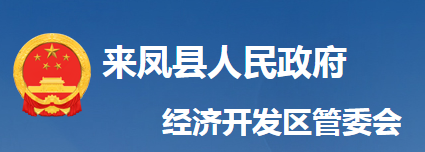 来凤县人民政府

经济开发区管委会